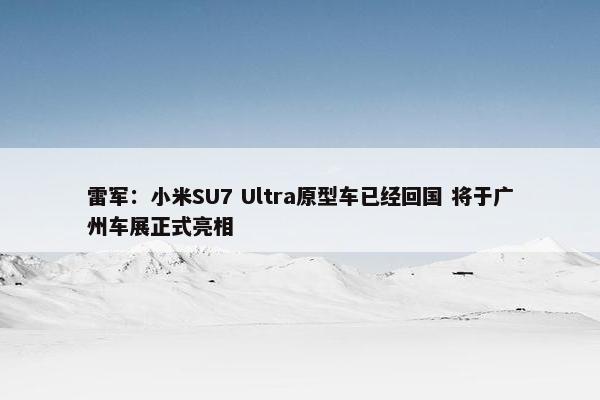 雷军：小米SU7 Ultra原型车已经回国 将于广州车展正式亮相